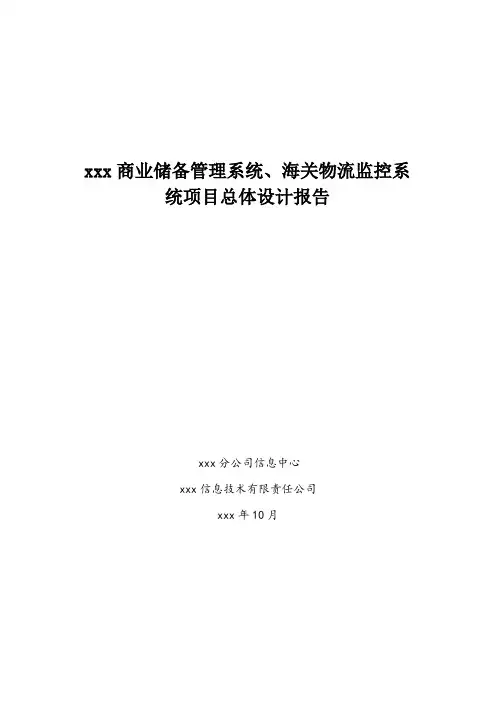 xxx商业储备管理系统、海关物流监控系统项目总体设计报告

xxx分公司信息中心

xxx信息技术有限责任公司

xxx年10月